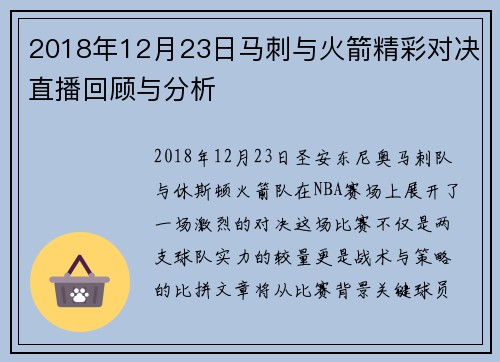 2018年12月23日马刺与火箭精彩对决直播回顾与分析

2018年12月23日圣安东尼奥马刺队与休斯顿火箭队在NBA赛场上展开了一场激烈的对决这场比赛不仅是两支球队实力的较量更是战术与策略的比拼文章将从比赛背景关键球员